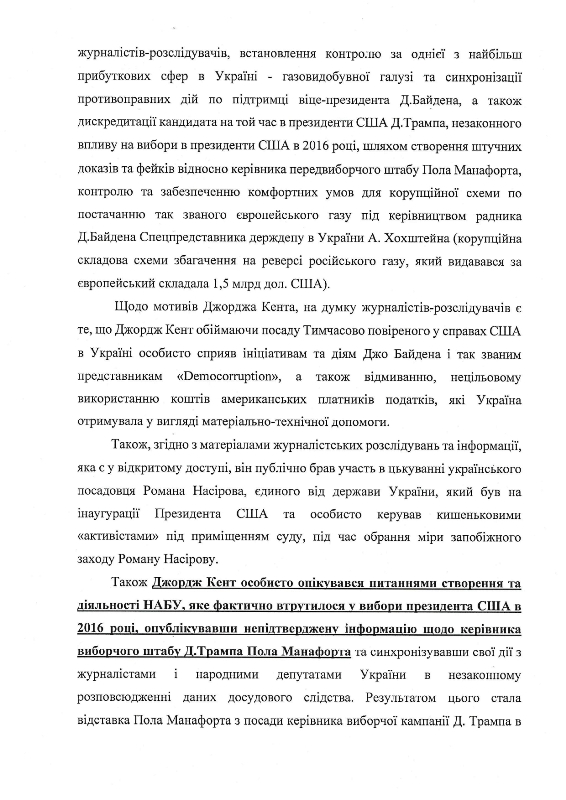 журналістів-розслідувачів, встановлення контролю за однієї з найбільш прибуткових сфер в Україні - газовидобувної галузі та синхронізації противоправних дій по підтримці віце-президента Д.Байдена, а також дискредитації кандидата на той час в президенти США Д.Трампа, незаконного впливу на вибори в президенти США в 2016 році, шляхом створення штучних доказів та фейків відносно керівника передвиборчого штабу Пола Манафорта, контролю та забезпеченню комфортних умов для корупційної схеми по постачанню так званого європейського газу під керівництвом радника Д.Байдена Спецпредставника держдепу в України А. Хохштейна (корупційна складова схеми збагачення на реверсі російського газу, який видавався за європейський складала 1,5 млрд дол. США).

Щодо мотивів Джорджа Кента, на думку журналістів-розслідувачів є те, що Джордж Кент обіймаючи посаду Тимчасово повіреного у справах США в Україні особисто сприяв ініціативам та діям Джо Байдена і так званим представникам «Democorruption», а також відмиванню, нецільовому використанню коштів американських платників податків, які Україна отримувала у вигляді матеріально-технічної допомоги.

Також, згідно з матеріалами журналістських розслідувань та інформації, яка є у відкритому доступі, він публічно брав участь в цькуванні українського посадовця Романа Насірова, єдиного від держави України, який був на інаугурації Президента США та особисто керував кишеньковими «активістами» під приміщенням суду, під час обрання міри запобіжного заходу Роману Насірову.

Також Джордж Кент особисто опікувався питаннями створення та діяльності НАБУ, яке фактично втрутилося у вибори президента США в 2016 році, опублікувавши непідтверджену інформацію щодо керівника виборчого штабу Д.Трампа Пола Манафорта та синхронізувавши свої дії з журналістами і народними депутатами України в незаконному розповсюдженні даних досудового слідства. Результатом цього стала відставка Пола Манафорта з посади керівника виборчої кампанії Д. Трампа в